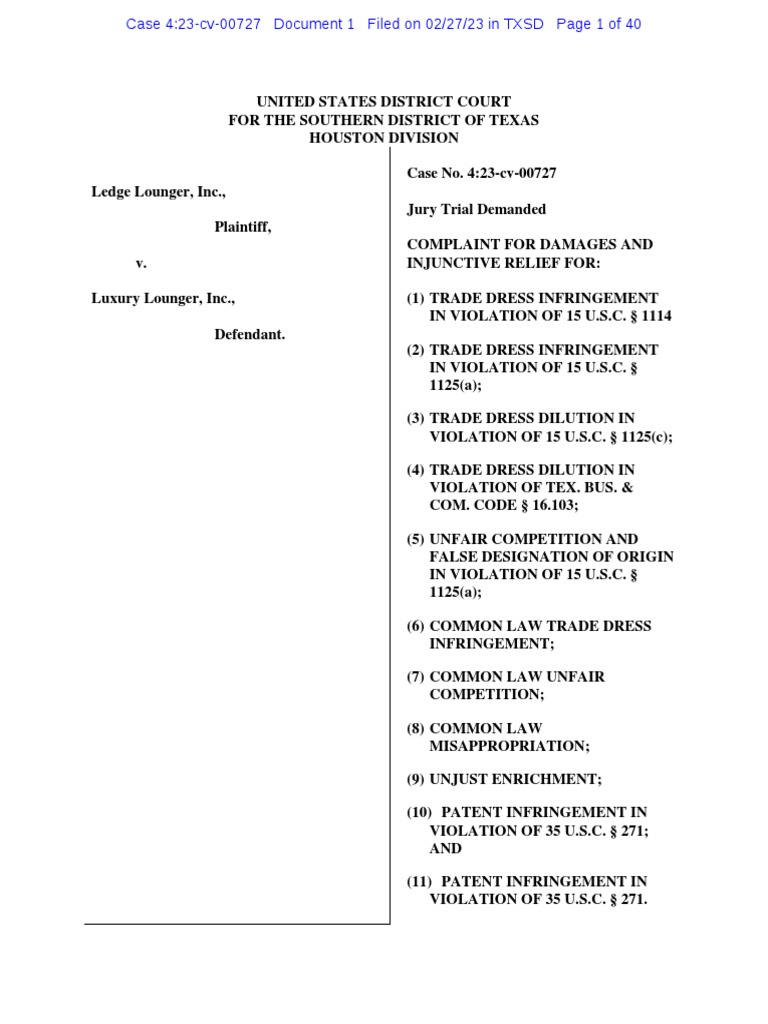 Case 4:23-cv-00727 Document 1 Filed on 02/27/23 in TXSD Page 1 of 40

UNITED STATES DISTRICT COURT
FOR THE SOUTHERN DISTRICT OF TEXAS
HOUSTON DIVISION

Ledge Lounger, Inc.,

Plaintiff,

v.

Luxury Lounger, Inc.,

Defendant.

Case No. 4:23-cv-00727

Jury Trial Demanded

COMPLAINT FOR DAMAGES AND INJUNCTIVE RELIEF FOR:

(1) TRADE DRESS INFRINGEMENT IN VIOLATION OF 15 U.S.C. § 1114

(2) TRADE DRESS INFRINGEMENT IN VIOLATION OF 15 U.S.C. § 1125(a);

(3) TRADE DRESS DILUTION IN VIOLATION OF 15 U.S.C. § 1125(c);

(4) TRADE DRESS DILUTION IN VIOLATION OF TEX. BUS. & COM. CODE § 16.103;

(5) UNFAIR COMPETITION AND FALSE DESIGNATION OF ORIGIN IN VIOLATION OF 15 U.S.C. § 1125(a);

(6) COMMON LAW TRADE DRESS INFRINGEMENT;

(7) COMMON LAW UNFAIR COMPETITION;

(8) COMMON LAW MISAPPROPRIATION;

(9) UNJUST ENRICHMENT;

(10) PATENT INFRINGEMENT IN VIOLATION OF 35 U.S.C. § 271; AND

(11) PATENT INFRINGEMENT IN VIOLATION OF 35 U.S.C. § 271.